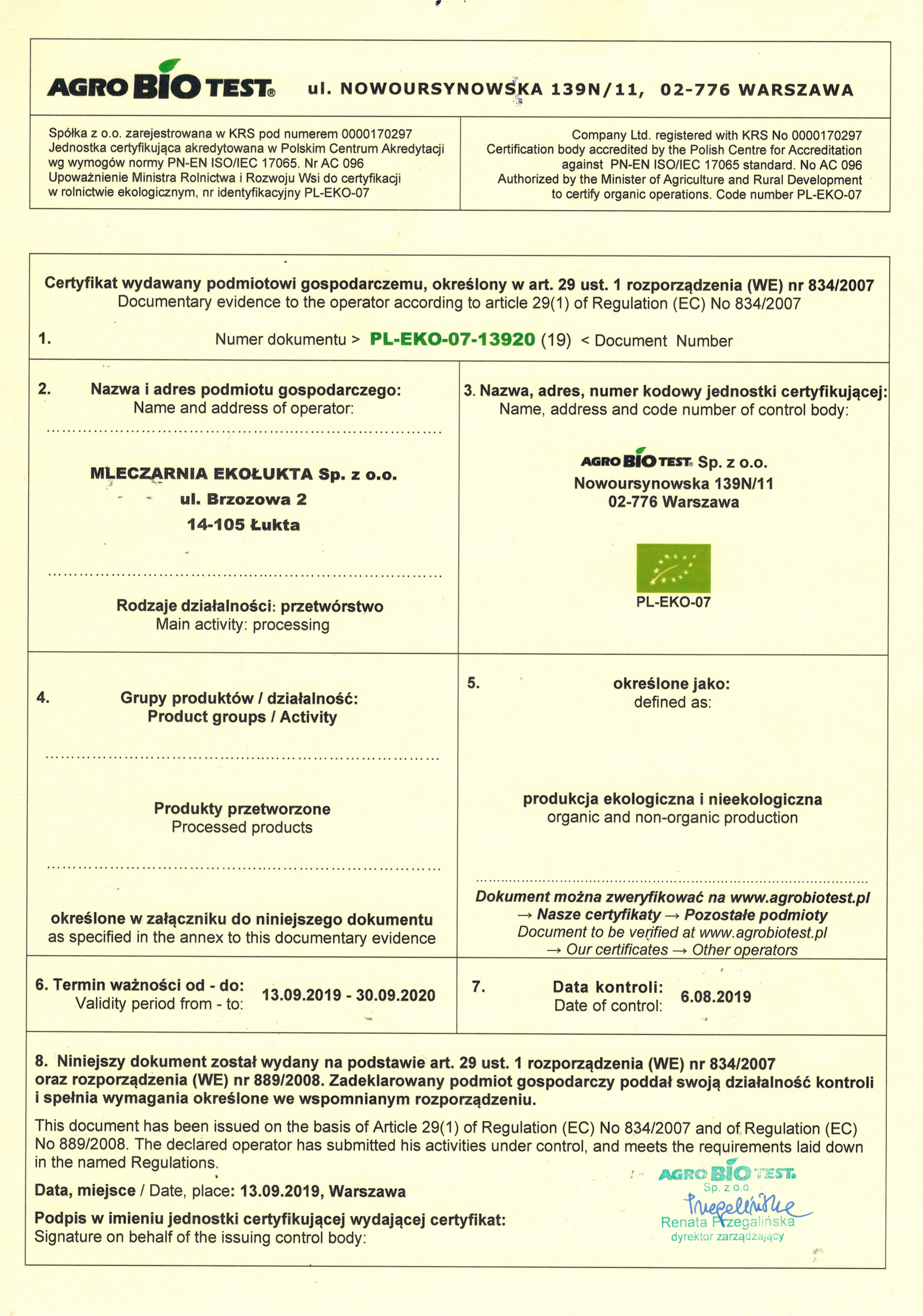 AGRO BIO TEST® ul. NOWOURSYNOWSKA 139N/11, 02-776 WARSZAWA

Spółka z o.o. zarejestrowana w KRS pod numerem 0000170297
Jednostka certyfikująca akredytowana w Polskim Centrum Akredytacji wg wymogów normy PN-EN ISO/IEC 17065. Nr AC 096
Upoważnienie Ministra Rolnictwa i Rozwoju Wsi do certyfikacji w rolnictwie ekologicznym, nr identyfikacyjny PL-EKO-07

Company Ltd. registered with KRS No 0000170297
Certification body accredited by the Polish Centre for Accreditation against PN-EN ISO/IEC 17065 standard. No AC 096
Authorized by the Minister of Agriculture and Rural Development to certify organic operations. Code number PL-EKO-07

Certyfikat wydawany podmiotowi gospodarczemu, określony w art. 29 ust. 1 rozporządzenia (WE) nr 834/2007
Documentary evidence to the operator according to article 29(1) of Regulation (EC) No 834/2007

1. Numer dokumentu > PL-EKO-07-13920 (19) < Document Number

2. Nazwa i adres podmiotu gospodarczego:
Name and address of operator:

MLECZARNIA EKOŁUKTA Sp. z o.o.
ul. Brzozowa 2
14-105 Łukta

Rodzaje działalności: przetwórstwo
Main activity: processing

3. Nazwa, adres, numer kodowy jednostki certyfikującej:
Name, address and code number of control body:

AGRO BIO TEST® Sp. z o.o.
Nowoursynowska 139N/11
02-776 Warszawa

PL-EKO-07

4. Grupy produktów / działalność:
Product groups / Activity

Produkty przetworzone
Processed products

określone w załączniku do niniejszego dokumentu
as specified in the annex to this documentary evidence

5. określone jako:
defined as:

produkcja ekologiczna i nieekologiczna
organic and non-organic production

Dokument można zweryfikować na www.agrobiotest.pl
→ Nasze certyfikaty → Pozostałe podmioty
Document to be verified at www.agrobiotest.pl
→ Our certificates → Other operators

6. Termin ważności od - do:
Validity period from - to: 13.09.2019 - 30.09.2020

7. Data kontroli:
Date of control: 6.08.2019

8. Niniejszy dokument został wydany na podstawie art. 29 ust. 1 rozporządzenia (WE) nr 834/2007 oraz rozporządzenia (WE) nr 889/2008. Zadeklarowany podmiot gospodarczy poddał swoją działalność kontroli i spełnia wymagania określone we wspomnianym rozporządzeniu.

This document has been issued on the basis of Article 29(1) of Regulation (EC) No 834/2007 and of Regulation (EC) No 889/2008. The declared operator has submitted his activities under control, and meets the requirements laid down in the named Regulations.

Data, miejsce / Date, place: 13.09.2019, Warszawa

Podpis w imieniu jednostki certyfikującej wydającej certyfikat:
Signature on behalf of the issuing control body:

AGRO BIO TEST®
Sp. z o.o.
Przegalińska
Renata Przegalińska
dyrektor zarządzający